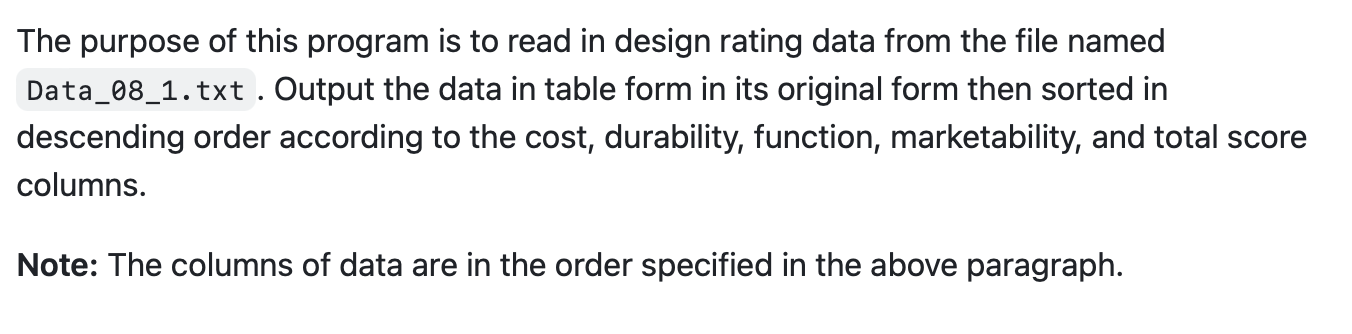 The purpose of this program is to read in design rating data from the file named Data_08_1.txt. Output the data in table form in its original form then sorted in descending order according to the cost, durability, function, marketability, and total score columns.

Note: The columns of data are in the order specified in the above paragraph.